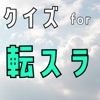 クイズ for

転スラ